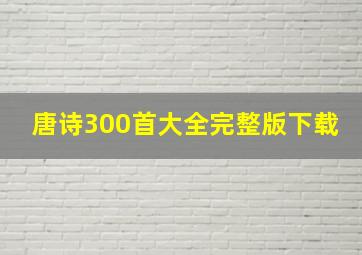 唐诗300首大全完整版下载